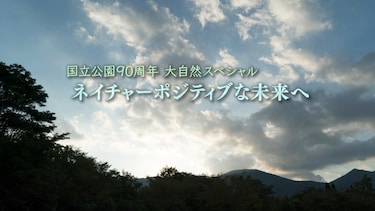 国立公園90周年 大自然スペシャル

ネイチャーポジティブな未来へ